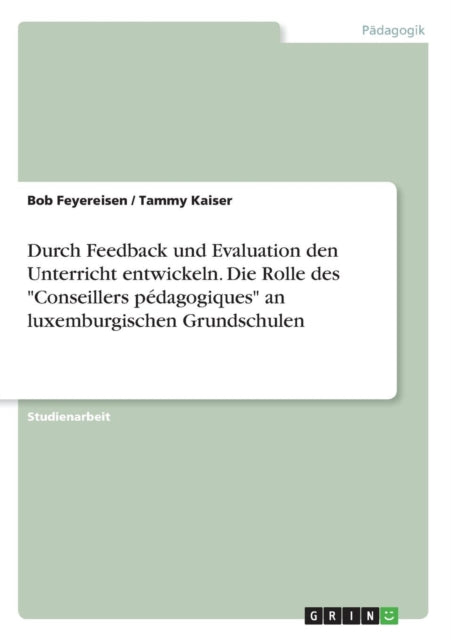 Pädagogik

Bob Feyereisen / Tammy Kaiser

Durch Feedback und Evaluation den Unterricht entwickeln. Die Rolle des "Conseillers pédagogiques" an luxemburgischen Grundschulen

Studienarbeit

GRIN